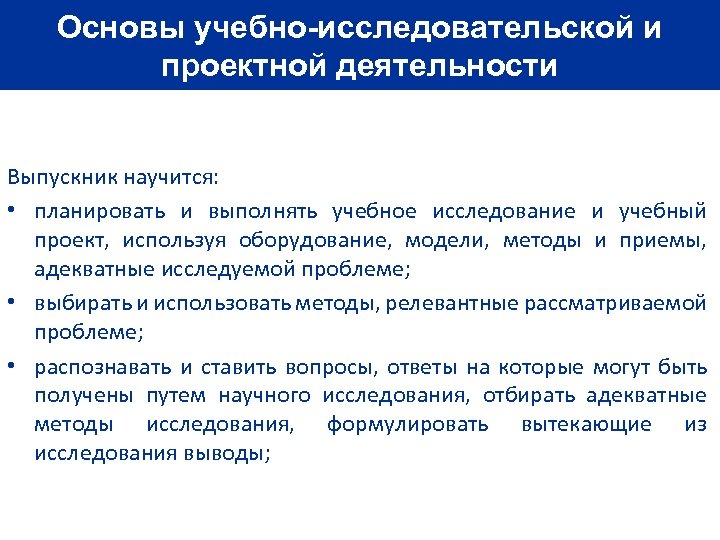 Основы учебно-исследовательской и проектной деятельности

Выпускник научится:

• планировать и выполнять учебное исследование и учебный проект, используя оборудование, модели, методы и приемы, адекватные исследуемой проблеме;

• выбирать и использовать методы, релевантные рассматриваемой проблеме;

• распознавать и ставить вопросы, ответы на которые могут быть получены путем научного исследования, отбирать адекватные методы исследования, формулировать вытекающие из исследования выводы;